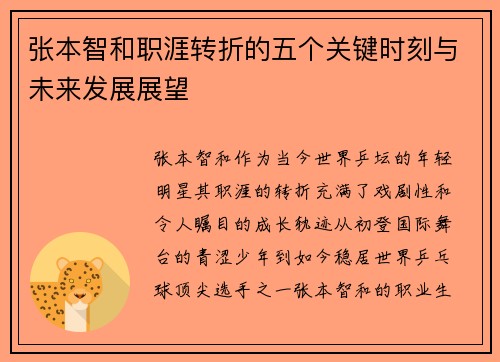 张本智和职涯转折的五个关键时刻与未来发展展望

张本智和作为当今世界乒坛的年轻明星其职涯的转折充满了戏剧性和令人瞩目的成长轨迹从初登国际舞台的青涩少年到如今稳居世界乒乓球顶尖选手之一张本智和的职业生